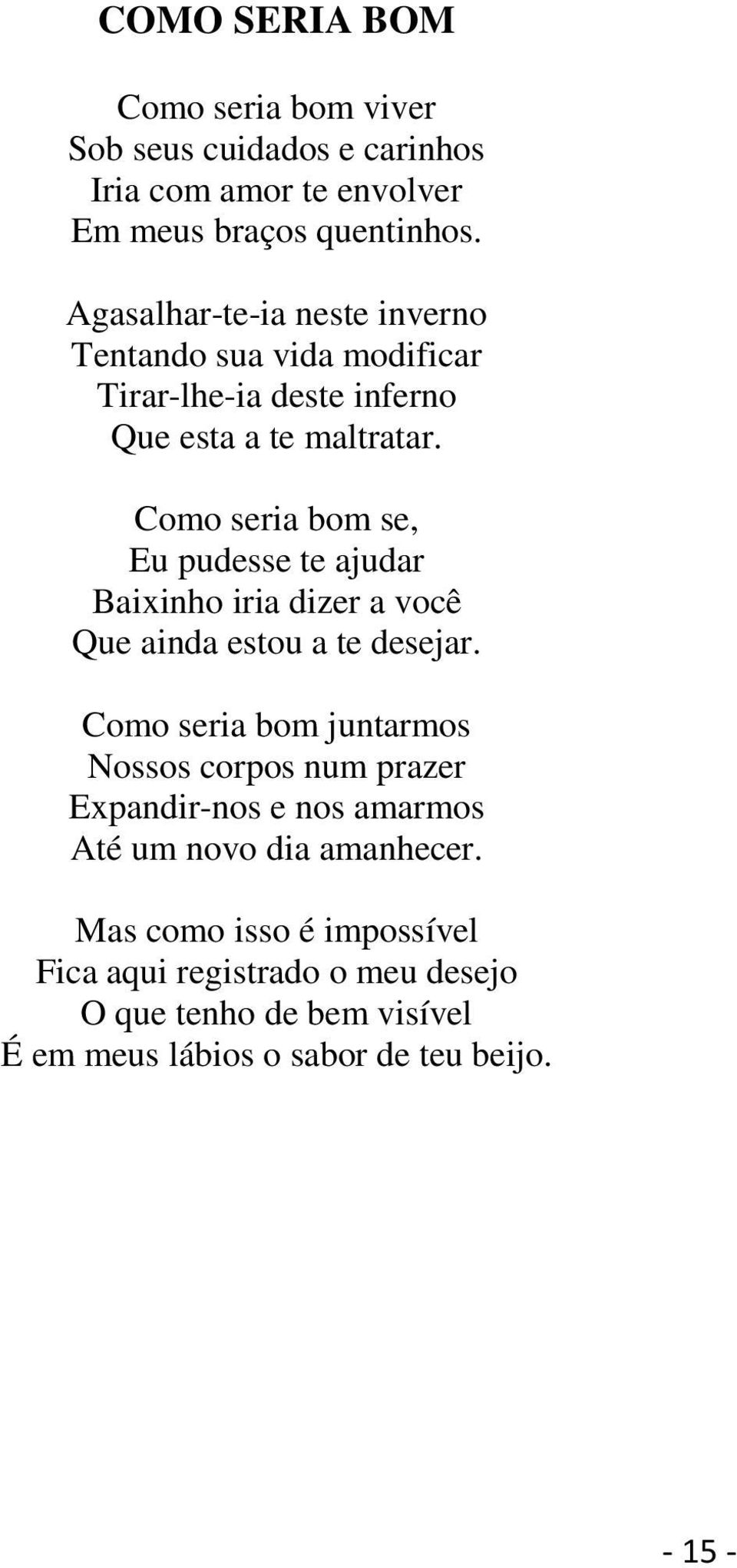 COMO SERIA BOM

Como seria bom viver
Sob seus cuidados e carinhos
Iria com amor te envolver
Em meus braços quentinhos.

Agasalhar-te-ia neste inverno
Tentando sua vida modificar
Tirar-lhe-ia deste inferno
Que esta a te maltratar.

Como seria bom se,
Eu pudesse te ajudar
Baixinho iria dizer a você
Que ainda estou a te desejar.

Como seria bom juntarmos
Nossos corpos num prazer
Expandir-nos e nos amarmos
Até um novo dia amanhecer.

Mas como isso é impossível
Fica aqui registrado o meu desejo
O que tenho de bem visível
É em meus lábios o sabor de teu beijo.

- 15 -